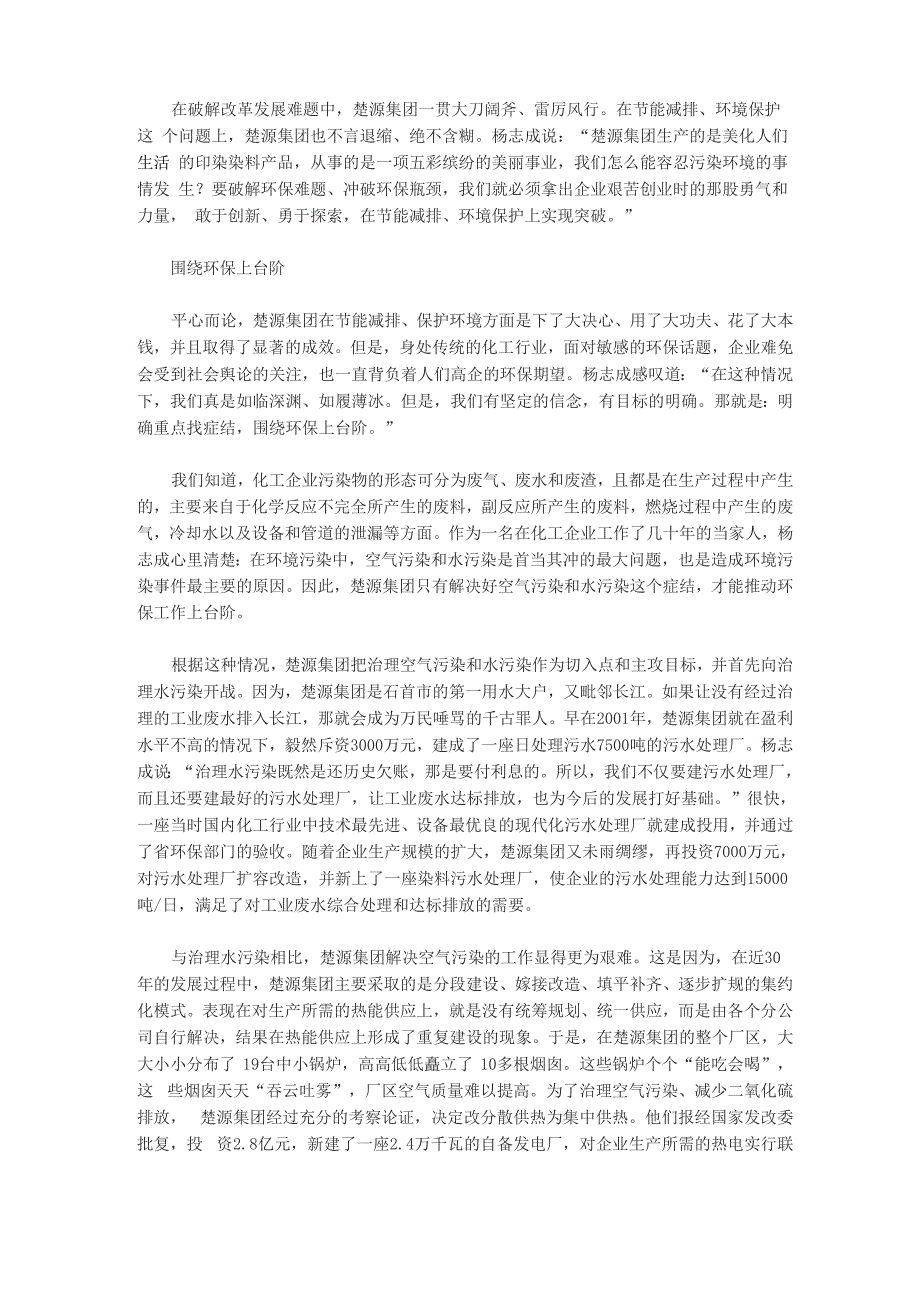 在破解改革发展难题中，楚源集团一贯大刀阔斧、雷厉风行。在节能减排、环境保护这 个问题上，楚源集团也不言退缩、绝不含糊。杨志成说：“楚源集团生产的是美化人们生活 的印染染料产品，从事的是一项五彩缤纷的美丽事业，我们怎么能容忍污染环境的事情发 生？要破解环保难题、冲破环保瓶颈，我们就必须拿出企业艰苦创业时的那股勇气和力量， 敢于创新、勇于探索，在节能减排、环境保护上实现突破。”

围绕环保上台阶

平心而论，楚源集团在节能减排、保护环境方面是下了大决心、用了大功夫、花了大本钱，并且取得了显著的成效。但是，身处传统的化工行业，面对敏感的环保话题，企业难免会受到社会舆论的关注，也一直背负着人们高企的环保期望。杨志成感叹道：“在这种情况下，我们真是如临深渊、如履薄冰。但是，我们有坚定的信念，有目标的明确。那就是：明确重点找症结，围绕环保上台阶。”

我们知道，化工企业污染物的形态可分为废气、废水和废渣，且都是在生产过程中产生的，主要来自于化学反应不完全所产生的废料，副反应所产生的废料，燃烧过程中产生的废气，冷却水以及设备和管道的泄漏等方面。作为一名在化工企业工作了几十年的当家人，杨志成心里清楚：在环境污染中，空气污染和水污染是首当其冲的最大问题，也是造成环境污染事件最主要的原因。因此，楚源集团只有解决好空气污染和水污染这个症结，才能推动环保工作上台阶。

根据这种情况，楚源集团把治理空气污染和水污染作为切入点和主攻目标，并首先向治理水污染开战。因为，楚源集团是石首市的第一用水大户，又毗邻长江。如果让没有经过治理的工业废水排入长江，那就会成为万民唾骂的千古罪人。早在2001年，楚源集团就在盈利水平不高的情况下，毅然斥资3000万元，建成了一座日处理污水7500吨的污水处理厂。杨志成说 “治理水污染既然是还历史欠账，那是要付利息的。所以，我们不仅要建污水处理厂，而且还要建最好的污水处理厂，让工业废水达标排放，也为今后的发展打好基础。”很快，一座当时国内化工行业中技术最先进、设备最优良的现代化污水处理厂就建成投用，并通过了省环保部门的验收。随着企业生产规模的扩大，楚源集团又未雨绸缪，再投资7000万元，对污水处理厂扩容改造，并新上了一座染料污水处理厂，使企业的污水处理能力达到15000吨/日，满足了对工业废水综合处理和达标排放的需要。

与治理水污染相比，楚源集团解决空气污染的工作显得更为艰难。这是因为，在近30年的发展过程中，楚源集团主要采取的是分段建设、嫁接改造、填平补齐、逐步扩规的集约化模式。表现在对生产所需的热能供应上，就是没有统筹规划、统一供应，而是由各个分公司自行解决，结果在热能供应上形成了重复建设的现象。于是，在楚源集团的整个厂区，大大小小分布了 19台中小锅炉，高高低低矗立了 10多根烟囱。这些锅炉个个“能吃会喝”，这 些烟囱天天“吞云吐雾”，厂区空气质量难以提高。为了治理空气污染、减少二氧化硫排放， 楚源集团经过充分的考察论证，决定改分散供热为集中供热。他们报经国家发改委批复，投 资2.8亿元，新建了一座2.4万千瓦的自备发电厂，对企业生产所需的热电实行联